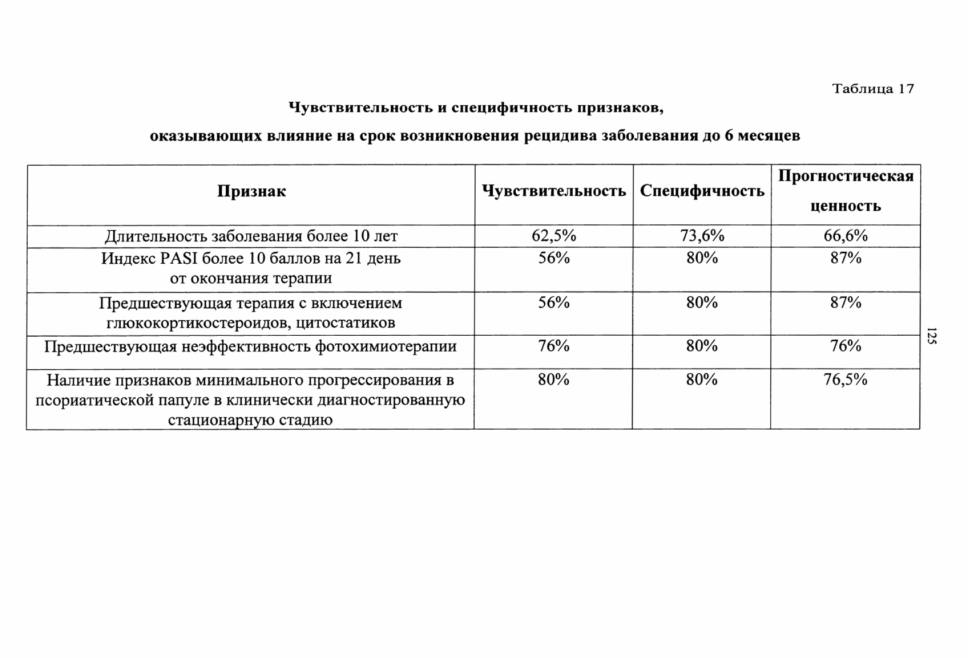 Таблица 17

Чувствительность и специфичность признаков, оказывающих влияние на срок возникновения рецидива заболевания до 6 месяцев

| Признак | Чувствительность | Специфичность | Прогностическая ценность |
|---|---|---|---|
| Длительность заболевания более 10 лет | 62,5% | 73,6% | 66,6% |
| Индекс PASI более 10 баллов на 21 день от окончания терапии | 56% | 80% | 87% |
| Предшествующая терапия с включением глюкокортикостероидов, цитостатиков | 56% | 80% | 87% |
| Предшествующая неэффективность фотохимиотерапии | 76% | 80% | 76% |
| Наличие признаков минимального прогрессирования в псориатической папуле в клинически диагностированную стационарную стадию | 80% | 80% | 76,5% |

125